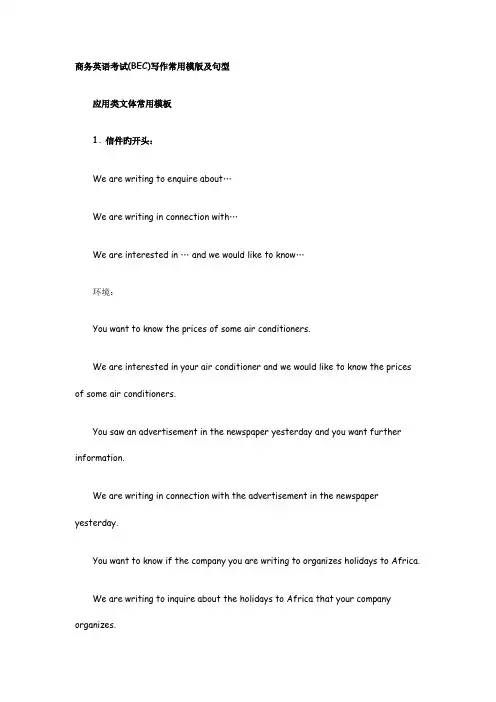 商务英语考试(BEC)写作常用模版及句型

应用类文体常用模板

1．信件旳开头：

We are writing to enquire about…

We are writing in connection with…

We are interested in … and we would like to know…

环境：

You want to know the prices of some air conditioners.

We are interested in your air conditioner and we would like to know the prices of some air conditioners.

You saw an advertisement in the newspaper yesterday and you want further information.

We are writing in connection with the advertisement in the newspaper yesterday.

You want to know if the company you are writing to organizes holidays to Africa.

We are writing to inquire about the holidays to Africa that your company organizes.